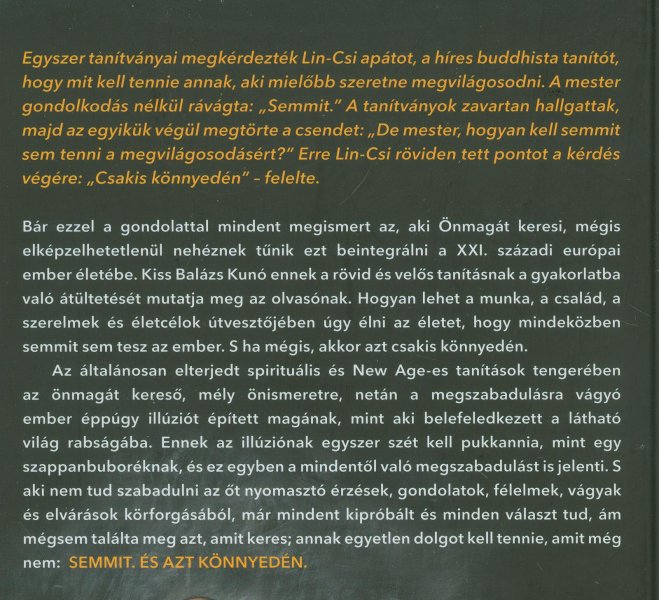 Egyszer tanítványai megkérdezték Lin-Csi apátot, a híres buddhista tanítót, hogy mit kell tennie annak, aki mielőbb szeretne megvilágosodni. A mester gondolkodás nélkül rávágta: „Semmit." A tanítványok zavartan hallgattak, majd az egyikük végül megtörte a csendet: „De mester, hogyan kell semmit sem tenni a megvilágosodásért?" Erre Lin-Csi röviden tett pontot a kérdés végére: „Csakis könnyedén" – felelte.

Bár ezzel a gondolattal mindent megismert az, aki Önmagát keresi, mégis elképzelhetetlenül nehéznek tűnik ezt beintegrálni a XXI. századi európai ember életébe. Kiss Balázs Kunó ennek a rövid és velős tanításnak a gyakorlatba való átültetését mutatja meg az olvasónak. Hogyan lehet a munka, a család, a szerelmek és életcélok útvesztőjében úgy élni az életet, hogy mindeközben semmit sem tesz az ember. S ha mégis, akkor azt csakis könnyedén.

Az általánosan elterjedt spirituális és New Age-es tanítások tengerében az önmagát kereső, mély önismeretre, netán a megszabadulásra vágyó ember éppúgy illúziót épített magának, mint aki belefeledkezett a látható világ rabságába. Ennek az illúziónak egyszer szét kell pukkannia, mint egy szappanbuboréknak, és ez egyben a mindentől való megszabadulást is jelenti. S aki nem tud szabadulni az őt nyomasztó érzések, gondolatok, félelmek, vágyak és elvárások körforgásából, már mindent kipróbált és minden választ tud, ám mégsem találta meg azt, amit keres; annak egyetlen dolgot kell tennie, amit még nem: SEMMIT. ÉS AZT KÖNNYEDÉN.